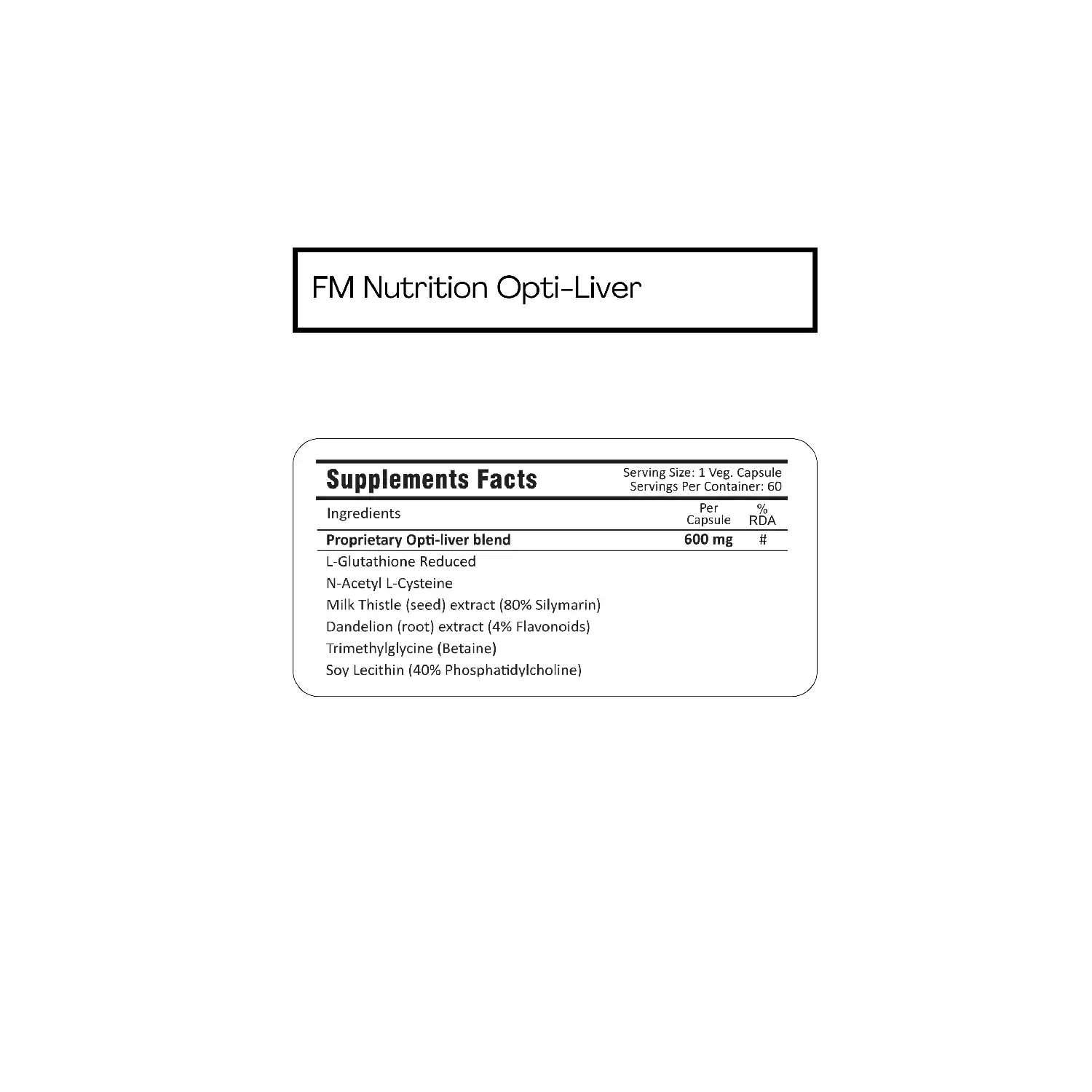 FM Nutrition Opti-Liver

Supplements Facts
Serving Size: 1 Veg. Capsule
Servings Per Container: 60

| Ingredients | Per Capsule | % RDA |
|---|---|---|
| Proprietary Opti-liver blend | 600 mg | # |
| L-Glutathione Reduced | | |
| N-Acetyl L-Cysteine | | |
| Milk Thistle (seed) extract (80% Silymarin) | | |
| Dandelion (root) extract (4% Flavonoids) | | |
| Trimethylglycine (Betaine) | | |
| Soy Lecithin (40% Phosphatidylcholine) | | |